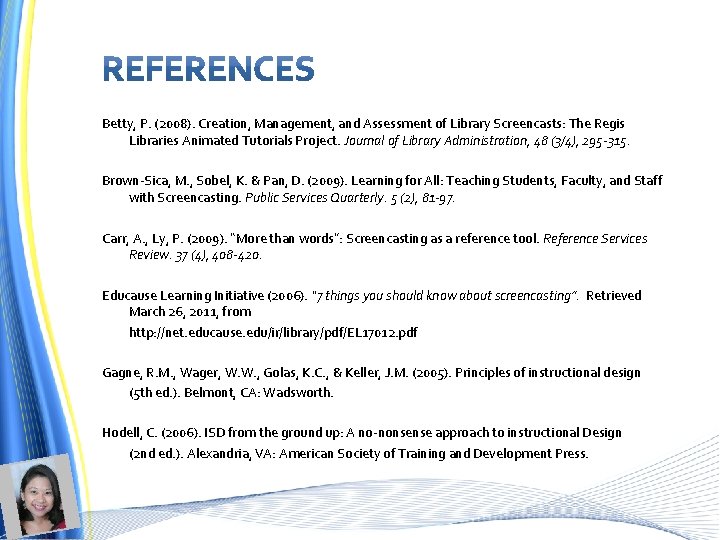 REFERENCES

Betty, P. (2008). Creation, Management, and Assessment of Library Screencasts: The Regis Libraries Animated Tutorials Project. Journal of Library Administration, 48 (3/4), 295-315.

Brown-Sica, M., Sobel, K. & Pan, D. (2009). Learning for All: Teaching Students, Faculty, and Staff with Screencasting. Public Services Quarterly. 5 (2), 81-97.

Carr, A., Ly, P. (2009). "More than words": Screencasting as a reference tool. Reference Services Review. 37 (4), 408-420.

Educause Learning Initiative (2006). "7 things you should know about screencasting". Retrieved March 26, 2011, from
http://net.educause.edu/ir/library/pdf/EL17012.pdf

Gagne, R.M., Wager, W.W., Golas, K.C., & Keller, J.M. (2005). Principles of instructional design (5th ed.). Belmont, CA: Wadsworth.

Hodell, C. (2006). ISD from the ground up: A no-nonsense approach to instructional Design (2nd ed.). Alexandria, VA: American Society of Training and Development Press.